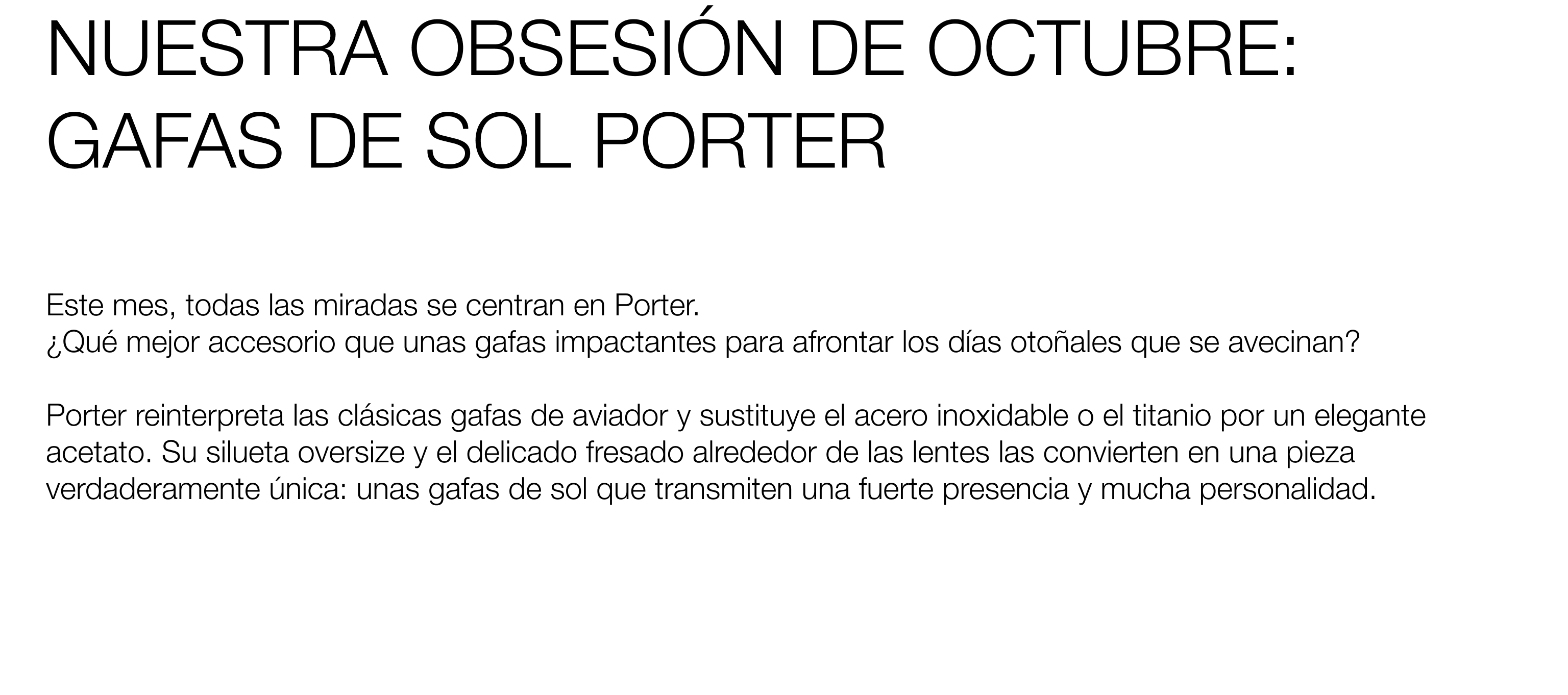 NUESTRA OBSESIÓN DE OCTUBRE:
GAFAS DE SOL PORTER

Este mes, todas las miradas se centran en Porter.
¿Qué mejor accesorio que unas gafas impactantes para afrontar los días otoñales que se avecinan?

Porter reinterpreta las clásicas gafas de aviador y sustituye el acero inoxidable o el titanio por un elegante acetato. Su silueta oversize y el delicado fresado alrededor de las lentes las convierten en una pieza verdaderamente única: unas gafas de sol que transmiten una fuerte presencia y mucha personalidad.